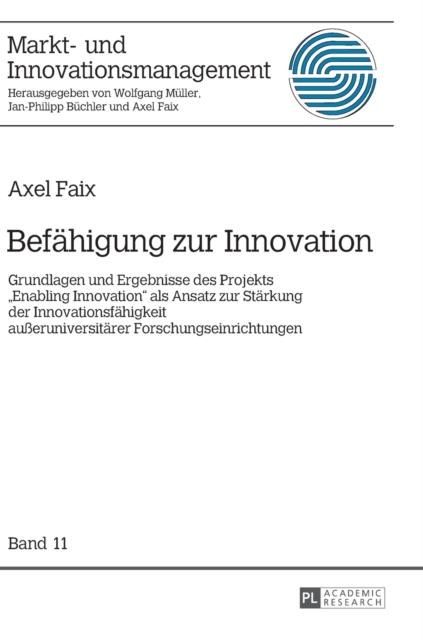 Markt- und Innovationsmanagement
Herausgegeben von Wolfgang Müller, Jan-Philipp Büchler und Axel Faix

Axel Faix

Befähigung zur Innovation

Grundlagen und Ergebnisse des Projekts „Enabling Innovation“ als Ansatz zur Stärkung der Innovationsfähigkeit außeruniversitärer Forschungseinrichtungen

Band 11

PL ACADEMIC RESEARCH